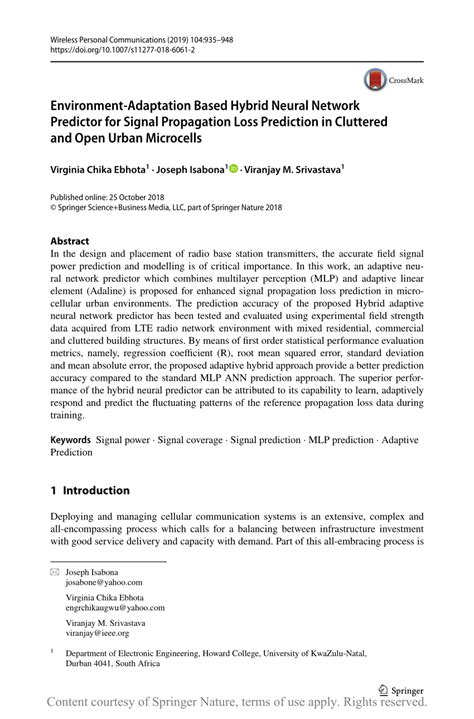 Wireless Personal Communications (2019) 104:935–948
https://doi.org/10.1007/s11277-018-6061-2

CrossMark

Environment-Adaptation Based Hybrid Neural Network Predictor for Signal Propagation Loss Prediction in Cluttered and Open Urban Microcells

Virginia Chika Ebhota$^1$ · Joseph Isabona$^1$ · Viranjay M. Srivastava$^1$

Published online: 25 October 2018
© Springer Science+Business Media, LLC, part of Springer Nature 2018

Abstract
In the design and placement of radio base station transmitters, the accurate field signal power prediction and modelling is of critical importance. In this work, an adaptive neural network predictor which combines multilayer perception (MLP) and adaptive linear element (Adaline) is proposed for enhanced signal propagation loss prediction in microcellular urban environments. The prediction accuracy of the proposed Hybrid adaptive neural network predictor has been tested and evaluated using experimental field strength data acquired from LTE radio network environment with mixed residential, commercial and cluttered building structures. By means of first order statistical performance evaluation metrics, namely, regression coefficient (R), root mean squared error, standard deviation and mean absolute error, the proposed adaptive hybrid approach provide a better prediction accuracy compared to the standard MLP ANN prediction approach. The superior performance of the hybrid neural predictor can be attributed to its capability to learn, adaptively respond and predict the fluctuating patterns of the reference propagation loss data during training.

Keywords Signal power · Signal coverage · Signal prediction · MLP prediction · Adaptive Prediction

1 Introduction

Deploying and managing cellular communication systems is an extensive, complex and all-encompassing process which calls for a balancing between infrastructure investment with good service delivery and capacity with demand. Part of this all-embracing process is

Joseph Isabona
josabone@yahoo.com

Virginia Chika Ebhota
engrchikaugwu@yahoo.com

Viranjay M. Srivastava
viranjay@ieee.org

$^1$ Department of Electronic Engineering, Howard College, University of KwaZulu-Natal, Durban 4041, South Africa

Springer

Content courtesy of Springer Nature, terms of use apply. Rights reserved.